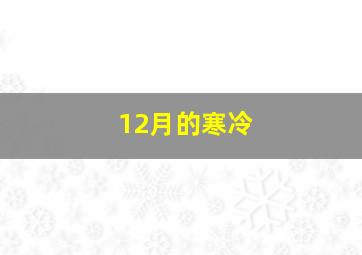 12月的寒冷